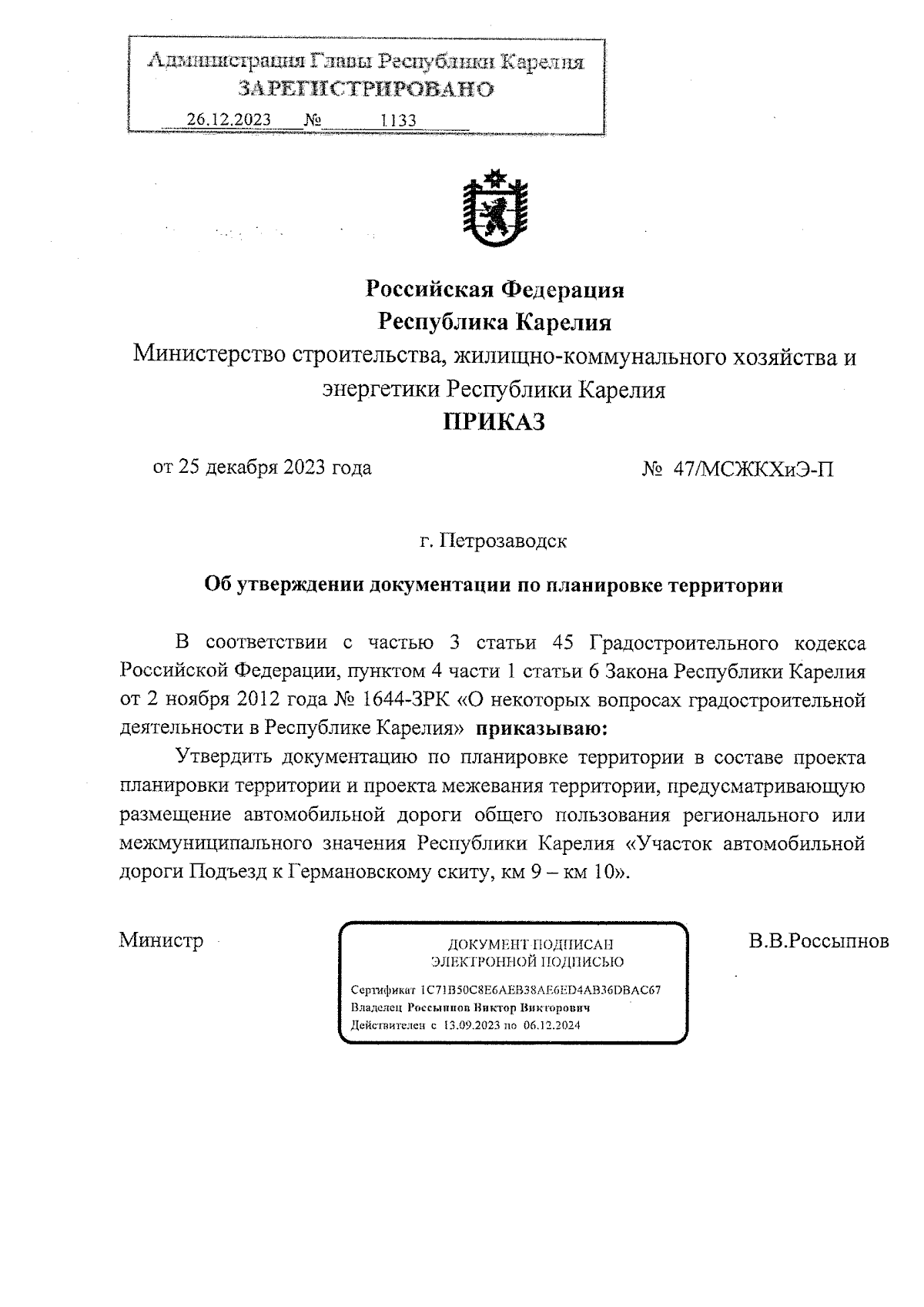 Администрация Главы Республики Карелия
ЗАРЕГИСТРИРОВАНО
26.12.2023 № 1133

Российская Федерация
Республика Карелия
Министерство строительства, жилищно-коммунального хозяйства и энергетики Республики Карелия
ПРИКАЗ

от 25 декабря 2023 года № 47/МСЖКХиЭ-П

г. Петрозаводск

Об утверждении документации по планировке территории

В соответствии с частью 3 статьи 45 Градостроительного кодекса Российской Федерации, пунктом 4 части 1 статьи 6 Закона Республики Карелия от 2 ноября 2012 года № 1644-ЗРК «О некоторых вопросах градостроительной деятельности в Республике Карелия» приказываю:

Утвердить документацию по планировке территории в составе проекта планировки территории и проекта межевания территории, предусматривающую размещение автомобильной дороги общего пользования регионального или межмуниципального значения Республики Карелия «Участок автомобильной дороги Подъезд к Германовскому скиту, км 9 – км 10».

Министр

ДОКУМЕНТ ПОДПИСАН
ЭЛЕКТРОННОЙ ПОДПИСЬЮ
Сертификат 1C71B50C8E6AEB38AE6ED4AB36DBAC67
Владелец Россыпнов Виктор Викторович
Действителен с 13.09.2023 по 06.12.2024

В.В.Россыпнов